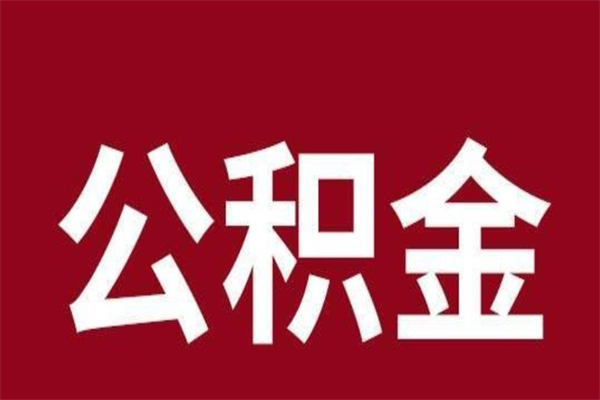 公积金